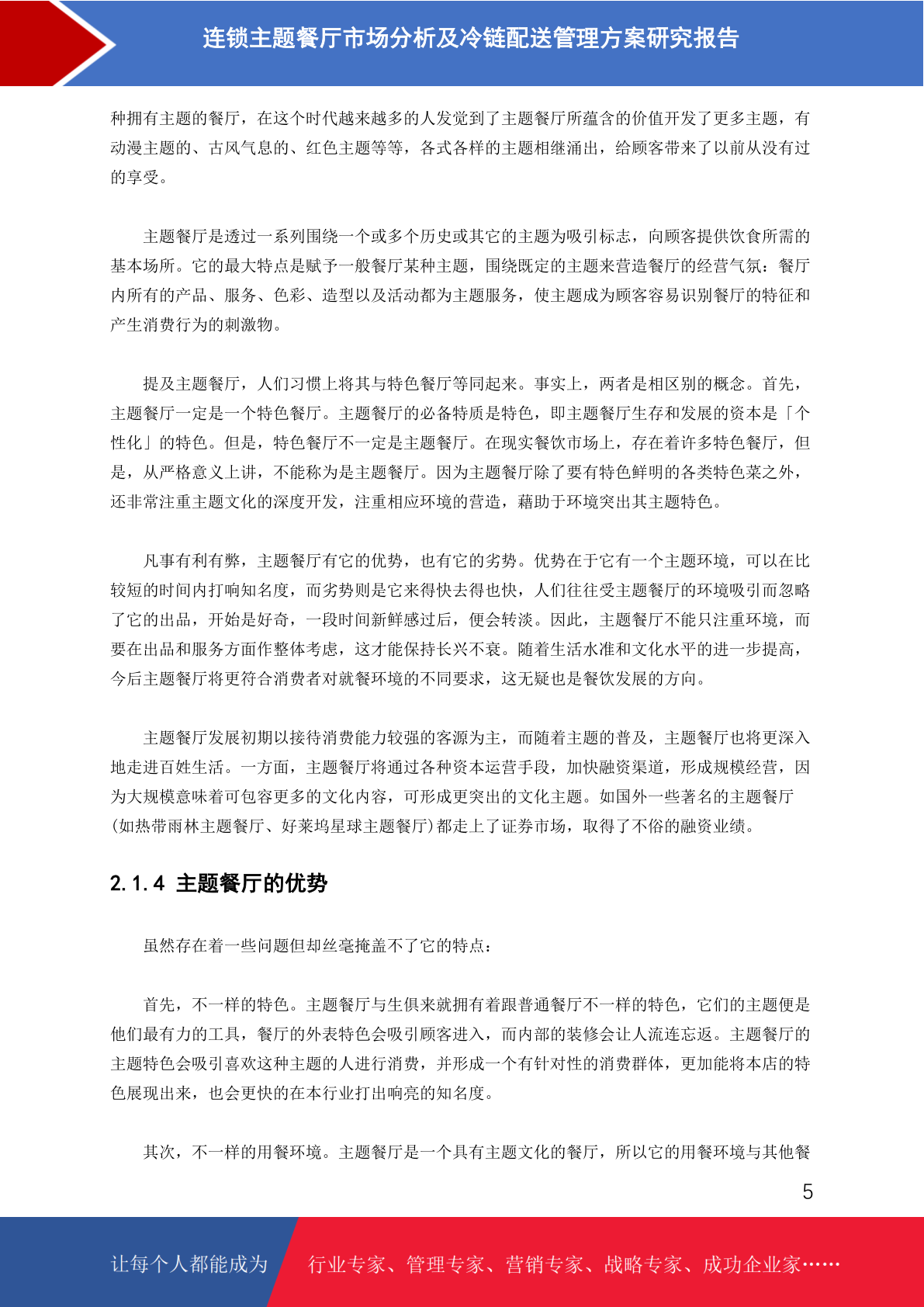 连锁主题餐厅市场分析及冷链配送管理方案研究报告

种拥有主题的餐厅，在这个时代越来越多的人发觉到了主题餐厅所蕴含的价值开发了更多主题，有动漫主题的、古风气息的、红色主题等等，各式各样的主题相继涌出，给顾客带来了以前从没有过的享受。

主题餐厅是透过一系列围绕一个或多个历史或其它的主题为吸引标志，向顾客提供饮食所需的基本场所。它的最大特点是赋予一般餐厅某种主题，围绕既定的主题来营造餐厅的经营气氛：餐厅内所有的产品、服务、色彩、造型以及活动都为主题服务，使主题成为顾客容易识别餐厅的特征和产生消费行为的刺激物。

提及主题餐厅，人们习惯上将其与特色餐厅等同起来。事实上，两者是相区别的概念。首先，主题餐厅一定是一个特色餐厅。主题餐厅的必备特质是特色，即主题餐厅生存和发展的资本是「个性化」的特色。但是，特色餐厅不一定是主题餐厅。在现实餐饮市场上，存在着许多特色餐厅，但是，从严格意义上讲，不能称为是主题餐厅。因为主题餐厅除了要有特色鲜明的各类特色菜之外，还非常注重主题文化的深度开发，注重相应环境的营造，藉助于环境突出其主题特色。

凡事有利有弊，主题餐厅有它的优势，也有它的劣势。优势在于它有一个主题环境，可以在比较短的时间内打响知名度，而劣势则是它来得快去得也快，人们往往受主题餐厅的环境吸引而忽略了它的出品，开始是好奇，一段时间新鲜感过后，便会转淡。因此，主题餐厅不能只注重环境，而要在出品和服务方面作整体考虑，这才能保持长兴不衰。随着生活水准和文化水平的进一步提高，今后主题餐厅将更符合消费者对就餐环境的不同要求，这无疑也是餐饮发展的方向。

主题餐厅发展初期以接待消费能力较强的客源为主，而随着主题的普及，主题餐厅也将更深入地走进百姓生活。一方面，主题餐厅将通过各种资本运营手段，加快融资渠道，形成规模经营，因为大规模意味着可包容更多的文化内容，可形成更突出的文化主题。如国外一些著名的主题餐厅(如热带雨林主题餐厅、好莱坞星球主题餐厅)都走上了证券市场，取得了不俗的融资业绩。

2.1.4 主题餐厅的优势

虽然存在着一些问题但却丝毫掩盖不了它的特点：

首先，不一样的特色。主题餐厅与生俱来就拥有着跟普通餐厅不一样的特色，它们的主题便是他们最有力的工具，餐厅的外表特色会吸引顾客进入，而内部的装修会让人流连忘返。主题餐厅的主题特色会吸引喜欢这种主题的人进行消费，并形成一个有针对性的消费群体，更加能将本店的特色展现出来，也会更快的在本行业打出响亮的知名度。

其次，不一样的用餐环境。主题餐厅是一个具有主题文化的餐厅，所以它的用餐环境与其他餐

5

让每个人都能成为 行业专家、管理专家、营销专家、战略专家、成功企业家……